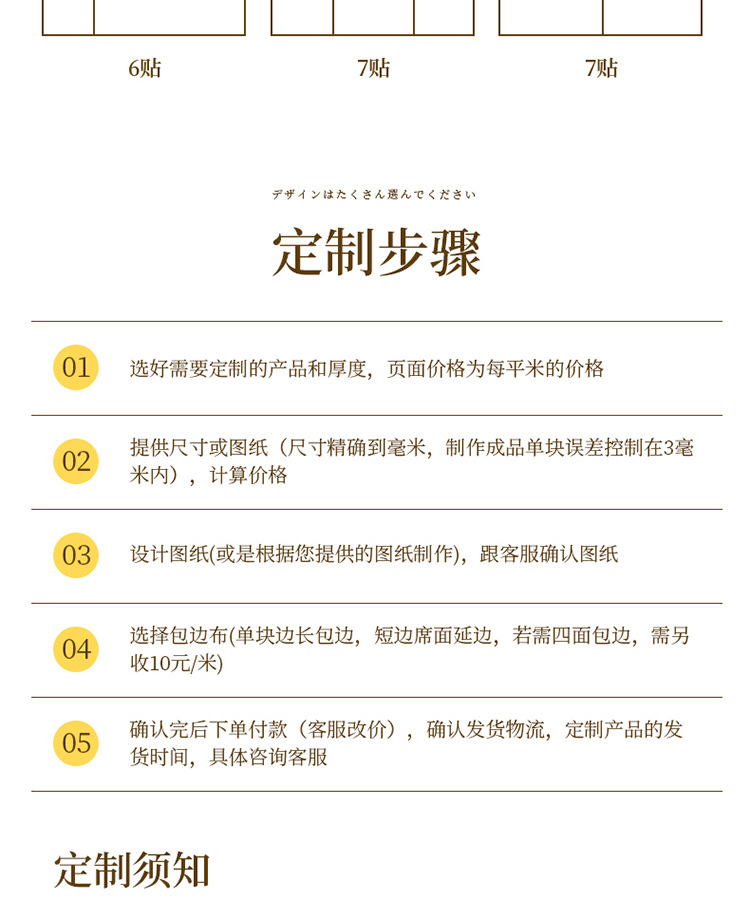 6贴

7贴

7贴

デザインはたくさん選んでください

定制步骤

01 选好需要定制的产品和厚度，页面价格为每平米的价格

02 提供尺寸或图纸（尺寸精确到毫米，制作成品单块误差控制在3毫米内），计算价格

03 设计图纸(或是根据您提供的图纸制作)，跟客服确认图纸

04 选择包边布(单块边长包边，短边席面延边，若需四面包边，需另收10元/米)

05 确认完后下单付款（客服改价），确认发货物流，定制产品的发货时间，具体咨询客服

定制须知